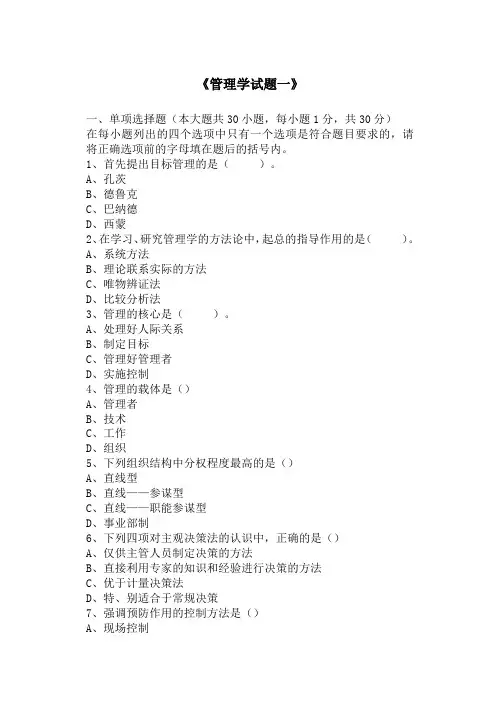 《管理学试题一》

一、单项选择题（本大题共 30 小题，每小题 1 分，共 30 分）
在每小题列出的四个选项中只有一个选项是符合题目要求的，请将正确选项前的字母填在题后的括号内。
1、首先提出目标管理的是（　　）。
A、孔茨
B、德鲁克
C、巴纳德
D、西蒙
2、在学习、研究管理学的方法论中，起总的指导作用的是（　　）。
A、系统方法
B、理论联系实际的方法
C、唯物辨证法
D、比较分析法
3、管理的核心是（　　）。
A、处理好人际关系
B、制定目标
C、管理好管理者
D、实施控制
4、管理的载体是（）
A、管理者
B、技术
C、工作
D、组织
5、下列组织结构中分权程度最高的是（）
A、直线型
B、直线——参谋型
C、直线——职能参谋型
D、事业部制
6、下列四项对主观决策法的认识中，正确的是（）
A、仅供主管人员制定决策的方法
B、直接利用专家的知识和经验进行决策的方法
C、优于计量决策法
D、特、别适合于常规决策
7、强调预防作用的控制方法是（）
A、现场控制